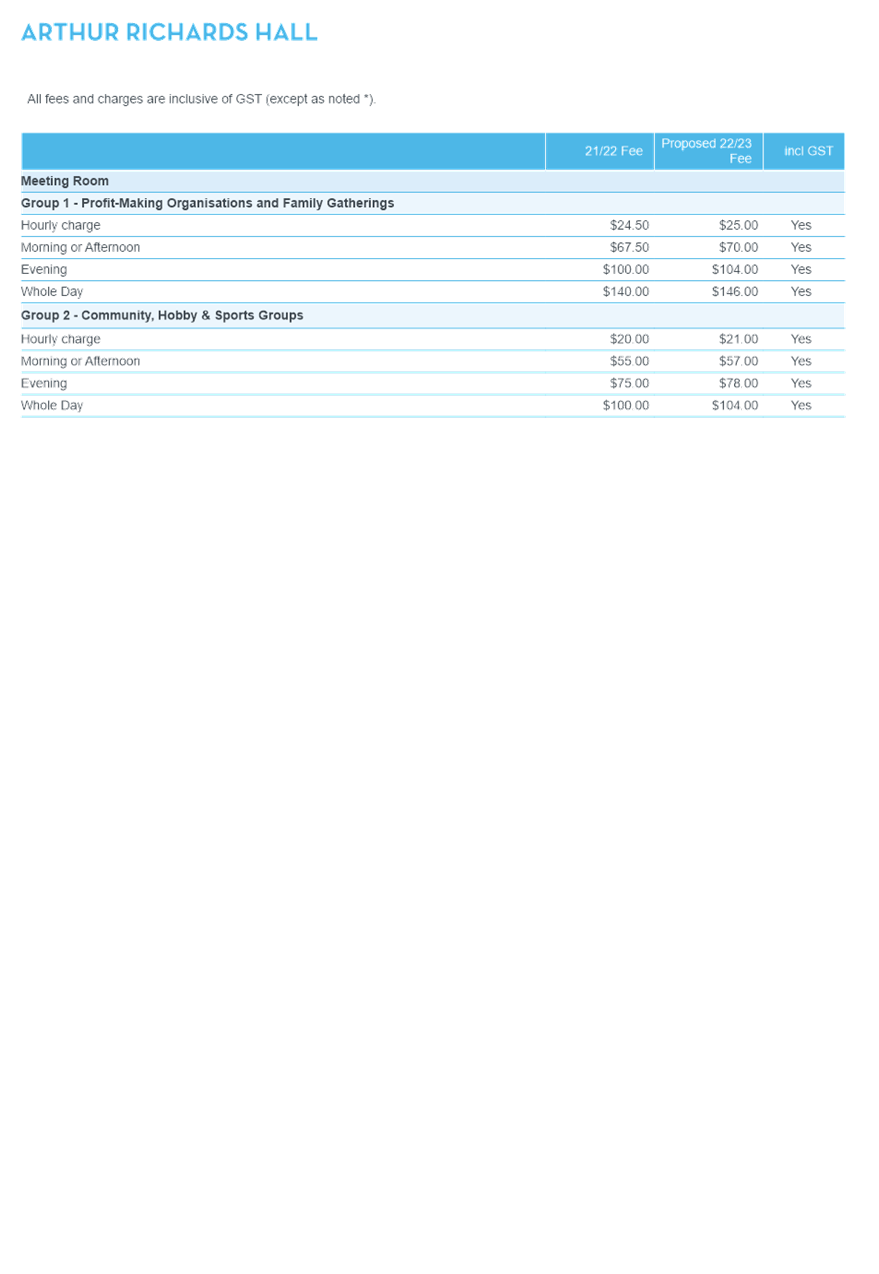 ARTHUR RICHARDS HALL

All fees and charges are inclusive of GST (except as noted *).

| | 21/22 Fee | Proposed 22/23 Fee | incl GST |
|---|---|---|---|
| **Meeting Room** | | | |
| **Group 1 - Profit-Making Organisations and Family Gatherings** | | | |
| Hourly charge | \$24.50 | \$25.00 | Yes |
| Morning or Afternoon | \$67.50 | \$70.00 | Yes |
| Evening | \$100.00 | \$104.00 | Yes |
| Whole Day | \$140.00 | \$146.00 | Yes |
| **Group 2 - Community, Hobby & Sports Groups** | | | |
| Hourly charge | \$20.00 | \$21.00 | Yes |
| Morning or Afternoon | \$55.00 | \$57.00 | Yes |
| Evening | \$75.00 | \$78.00 | Yes |
| Whole Day | \$100.00 | \$104.00 | Yes |